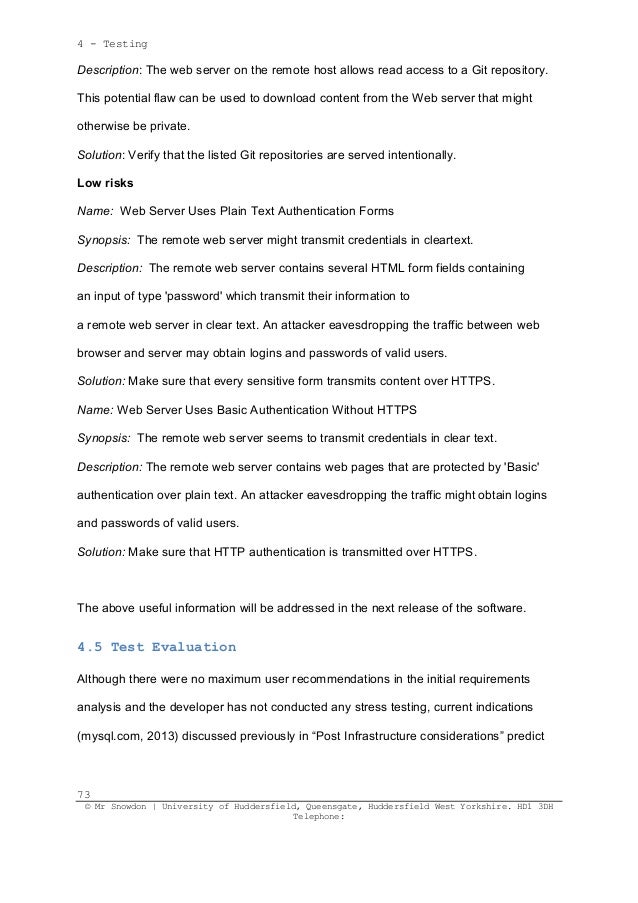 4 - Testing

Description: The web server on the remote host allows read access to a Git repository. This potential flaw can be used to download content from the Web server that might otherwise be private.

Solution: Verify that the listed Git repositories are served intentionally.

Low risks

Name: Web Server Uses Plain Text Authentication Forms

Synopsis: The remote web server might transmit credentials in cleartext.

Description: The remote web server contains several HTML form fields containing an input of type 'password' which transmit their information to a remote web server in clear text. An attacker eavesdropping the traffic between web browser and server may obtain logins and passwords of valid users.

Solution: Make sure that every sensitive form transmits content over HTTPS.

Name: Web Server Uses Basic Authentication Without HTTPS

Synopsis: The remote web server seems to transmit credentials in clear text.

Description: The remote web server contains web pages that are protected by 'Basic' authentication over plain text. An attacker eavesdropping the traffic might obtain logins and passwords of valid users.

Solution: Make sure that HTTP authentication is transmitted over HTTPS.

The above useful information will be addressed in the next release of the software.

4.5 Test Evaluation

Although there were no maximum user recommendations in the initial requirements analysis and the developer has not conducted any stress testing, current indications (mysql.com, 2013) discussed previously in “Post Infrastructure considerations” predict

73
© Mr Snowdon | University of Huddersfield, Queensgate, Huddersfield West Yorkshire. HD1 3DH Telephone: